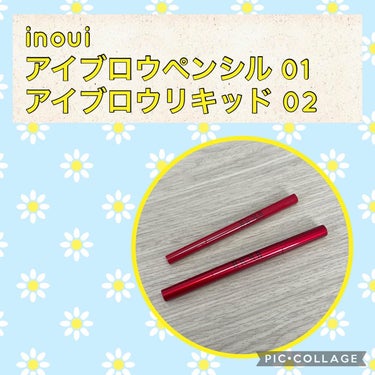 inoui
アイブロウペンシル 01
アイブロウリキッド 02

PIC•COLLAGE